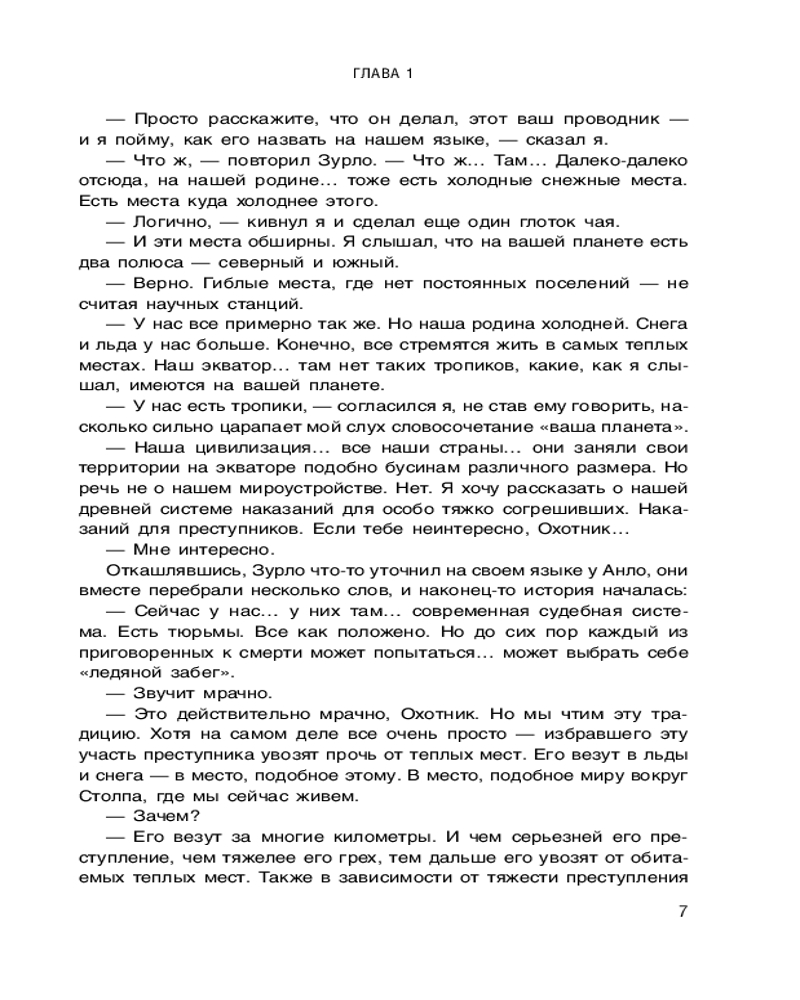 ГЛАВА 1

— Просто расскажите, что он делал, этот ваш проводник — и я пойму, как его назвать на нашем языке, — сказал я.

— Что ж, — повторил Зурло. — Что ж... Там... Далеко-далеко отсюда, на нашей родине... тоже есть холодные снежные места. Есть места куда холоднее этого.

— Логично, — кивнул я и сделал еще один глоток чая.

— И эти места обширны. Я слышал, что на вашей планете есть два полюса — северный и южный.

— Верно. Гиблые места, где нет постоянных поселений — не считая научных станций.

— У нас все примерно так же. Но наша родина холодней. Снега и льда у нас больше. Конечно, все стремятся жить в самых теплых местах. Наш экватор... там нет таких тропиков, какие, как я слышал, имеются на вашей планете.

— У нас есть тропики, — согласился я, не став ему говорить, насколько сильно царапает мой слух словосочетание «ваша планета».

— Наша цивилизация... все наши страны... они заняли свои территории на экваторе подобно бусинам различного размера. Но речь не о нашем мироустройстве. Нет. Я хочу рассказать о нашей древней системе наказаний для особо тяжко согрешивших. Наказаний для преступников. Если тебе неинтересно, Охотник...

— Мне интересно.

Откашлявшись, Зурло что-то уточнил на своем языке у Анло, они вместе перебрали несколько слов, и наконец-то история началась:

— Сейчас у нас... у них там... современная судебная система. Есть тюрьмы. Все как положено. Но до сих пор каждый из приговоренных к смерти может попытаться... может выбрать себе «ледяной забег».

— Звучит мрачно.

— Это действительно мрачно, Охотник. Но мы чтим эту традицию. Хотя на самом деле все очень просто — избравшего эту участь преступника увозят прочь от теплых мест. Его везут в льды и снега — в место, подобное этому. В место, подобное миру вокруг Столпа, где мы сейчас живем.

— Зачем?

— Его везут за многие километры. И чем серьезней его преступление, чем тяжелее его грех, тем дальше его увозят от обитаемых теплых мест. Также в зависимости от тяжести преступления

7